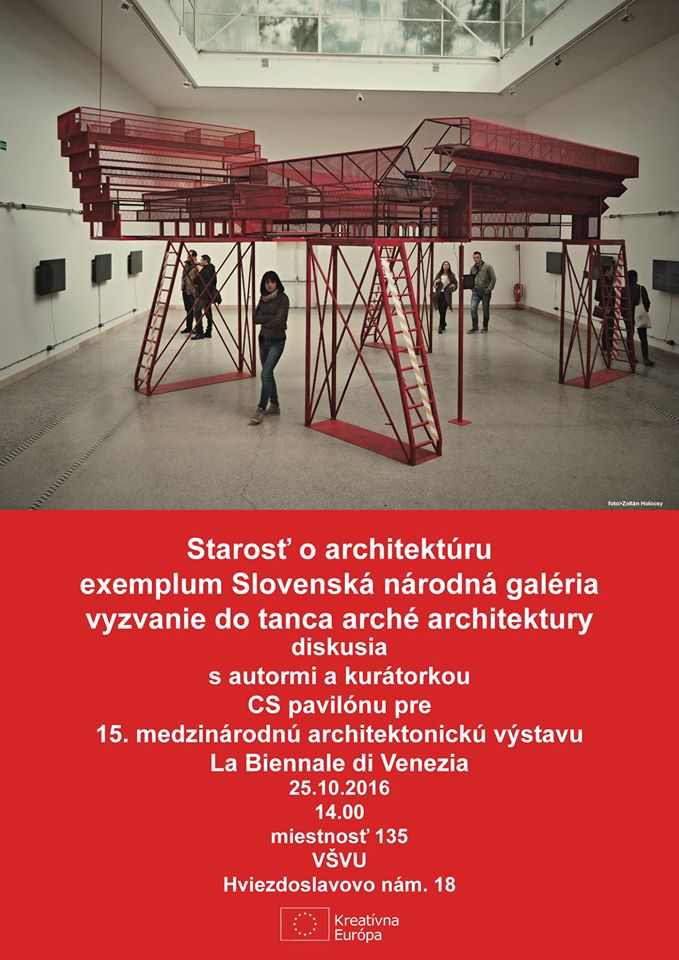 foto>Zoltán Holocsy

Starosť o architektúru
exemplum Slovenská národná galéria
vyzvanie do tanca arché architektury
diskusia
s autormi a kurátorkou
CS pavilónu pre
15. medzinárodnú architektonickú výstavu
La Biennale di Venezia
25.10.2016
14.00
miestnosť 135
VŠVU
Hviezdoslavovo nám. 18

Kreatívna
Európa